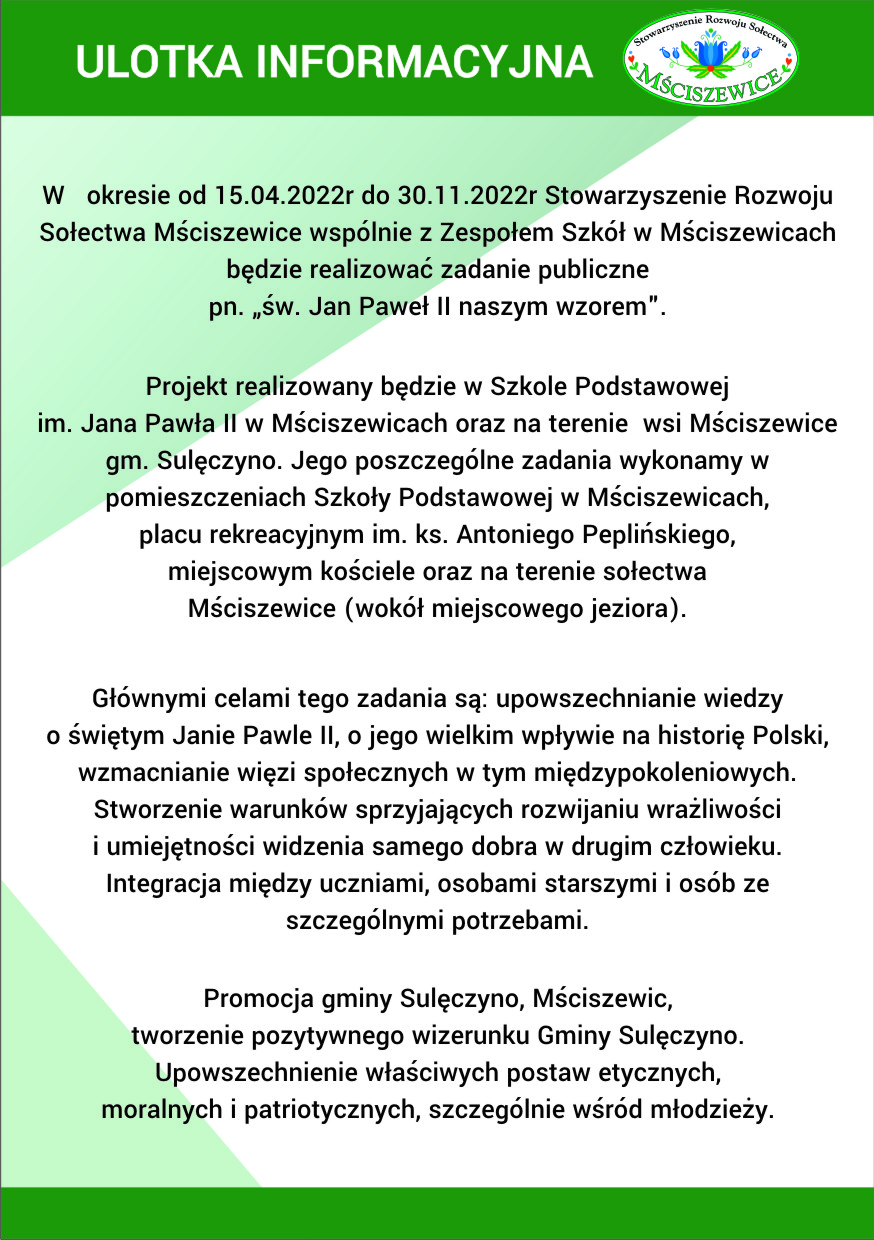 ULOTKA INFORMACYJNA

Stowarzyszenie Rozwoju Sołectwa
MŚCISZEWICE

W okresie od 15.04.2022r do 30.11.2022r Stowarzyszenie Rozwoju Sołectwa Mściszewice wspólnie z Zespołem Szkół w Mściszewicach będzie realizować zadanie publiczne pn. „św. Jan Paweł II naszym wzorem".

Projekt realizowany będzie w Szkole Podstawowej im. Jana Pawła II w Mściszewicach oraz na terenie wsi Mściszewice gm. Sulęczyno. Jego poszczególne zadania wykonamy w pomieszczeniach Szkoły Podstawowej w Mściszewicach, placu rekreacyjnym im. ks. Antoniego Peplińskiego, miejscowym kościele oraz na terenie sołectwa Mściszewice (wokół miejscowego jeziora).

Głównymi celami tego zadania są: upowszechnianie wiedzy o świętym Janie Pawle II, o jego wielkim wpływie na historię Polski, wzmacnianie więzi społecznych w tym międzypokoleniowych. Stworzenie warunków sprzyjających rozwijaniu wrażliwości i umiejętności widzenia samego dobra w drugim człowieku. Integracja między uczniami, osobami starszymi i osób ze szczególnymi potrzebami.

Promocja gminy Sulęczyno, Mściszewic, tworzenie pozytywnego wizerunku Gminy Sulęczyno. Upowszechnienie właściwych postaw etycznych, moralnych i patriotycznych, szczególnie wśród młodzieży.